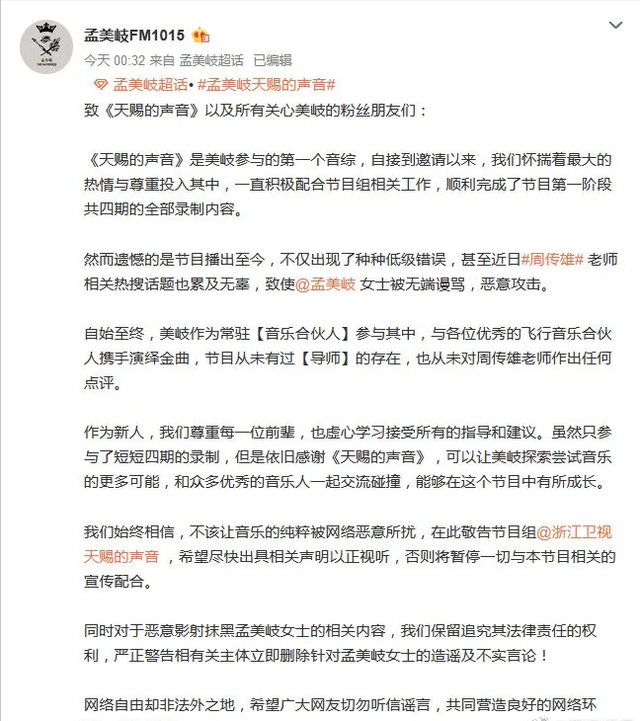 孟美岐FM1015

今天 00:32 来自 孟美岐超话 已编辑

孟美岐超话• #孟美岐天赐的声音#

致《天赐的声音》以及所有关心美岐的粉丝朋友们：

《天赐的声音》是美岐参与的第一个音综，自接到邀请以来，我们怀揣着最大的热情与尊重投入其中，一直积极配合节目组相关工作，顺利完成了节目第一阶段共四期的全部录制内容。

然而遗憾的是节目播出至今，不仅出现了种种低级错误，甚至近日#周传雄# 老师相关热搜话题也累及无辜，致使@孟美岐 女士被无端谩骂，恶意攻击。

自始至终，美岐作为常驻【音乐合伙人】参与其中，与各位优秀的飞行音乐合伙人携手演绎金曲，节目从未有过【导师】的存在，也从未对周传雄老师作出任何点评。

作为新人，我们尊重每一位前辈，也虚心学习接受所有的指导和建议。虽然只参与了短短四期的录制，但是依旧感谢《天赐的声音》，可以让美岐探索尝试音乐的更多可能，和众多优秀的音乐人一起交流碰撞，能够在这个节目中有所成长。

我们始终相信，不该让音乐的纯粹被网络恶意所扰，在此敬告节目组@浙江卫视天赐的声音 ，希望尽快出具相关声明以正视听，否则将暂停一切与本节目相关的宣传配合。

同时对于恶意影射抹黑孟美岐女士的相关内容，我们保留追究其法律责任的权利，严正警告相有关主体立即删除针对孟美岐女士的造谣及不实言论！

网络自由却非法外之地，希望广大网友切勿听信谣言，共同营造良好的网络环